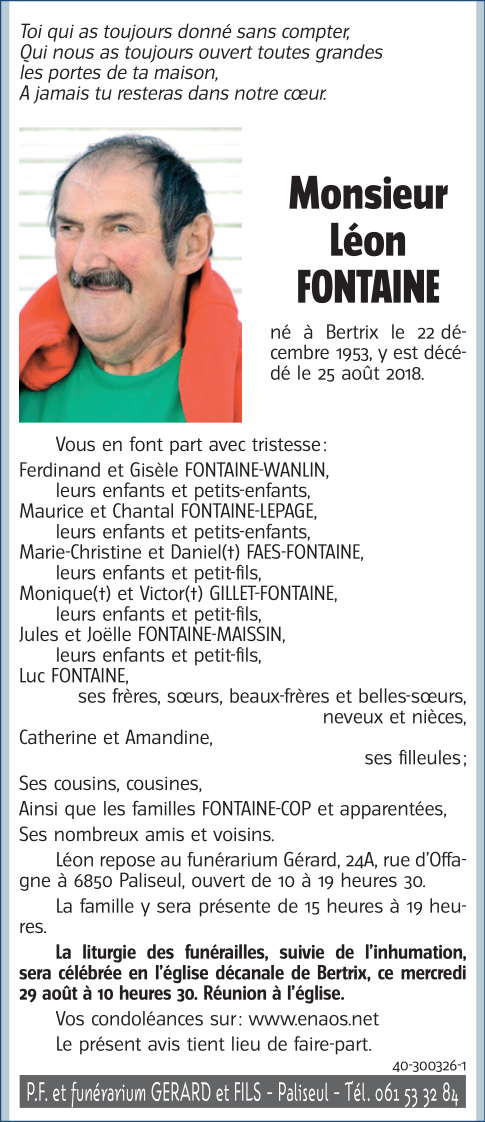 Toi qui as toujours donné sans compter,
Qui nous as toujours ouvert toutes grandes les portes de ta maison,
A jamais tu resteras dans notre cœur.

Monsieur Léon FONTAINE

né à Bertrix le 22 décembre 1953, y est décédé le 25 août 2018.

Vous en font part avec tristesse :
Ferdinand et Gisèle FONTAINE-WANLIN,
leurs enfants et petits-enfants,
Maurice et Chantal FONTAINE-LEPAGE,
leurs enfants et petits-enfants,
Marie-Christine et Daniel(†) FAES-FONTAINE,
leurs enfants et petit-fils,
Monique(†) et Victor(†) GILLET-FONTAINE,
leurs enfants et petit-fils,
Jules et Joëlle FONTAINE-MAISSIN,
leurs enfants et petit-fils,
Luc FONTAINE,
ses frères, sœurs, beaux-frères et belles-sœurs, neveux et nièces,
Catherine et Amandine,
ses filleules ;
Ses cousins, cousines,
Ainsi que les familles FONTAINE-COP et apparentées,
Ses nombreux amis et voisins.

Léon repose au funérarium Gérard, 24A, rue d'Offagne à 6850 Paliseul, ouvert de 10 à 19 heures 30.

La famille y sera présente de 15 heures à 19 heures.

La liturgie des funérailles, suivie de l'inhumation, sera célébrée en l'église décanale de Bertrix, ce mercredi 29 août à 10 heures 30. Réunion à l'église.

Vos condoléances sur : www.enaos.net

Le présent avis tient lieu de faire-part.

40-300326-1

P.F. et funérarium GERARD et FILS - Paliseul - Tél. 061 53 32 84